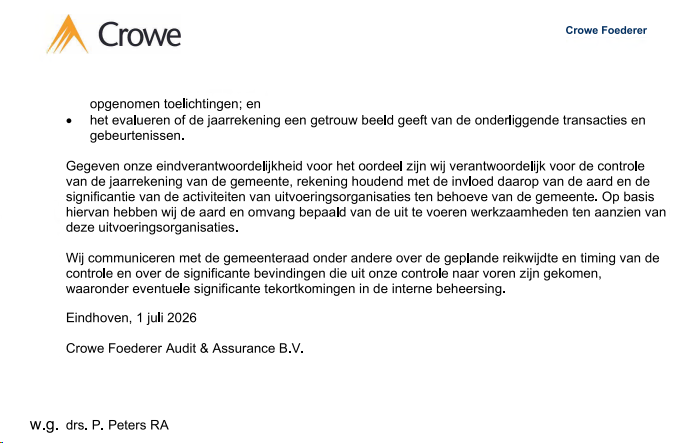 Crowe

Crowe Foederer

opgenomen toelichtingen; en

• het evalueren of de jaarrekening een getrouw beeld geeft van de onderliggende transacties en gebeurtenissen.

Gegeven onze eindverantwoordelijkheid voor het oordeel zijn wij verantwoordelijk voor de controle van de jaarrekening van de gemeente, rekening houdend met de invloed daarop van de aard en de significantie van de activiteiten van uitvoeringsorganisaties ten behoeve van de gemeente. Op basis hiervan hebben wij de aard en omvang bepaald van de uit te voeren werkzaamheden ten aanzien van deze uitvoeringsorganisaties.

Wij communiceren met de gemeenteraad onder andere over de geplande reikwijdte en timing van de controle en over de significante bevindingen die uit onze controle naar voren zijn gekomen, waaronder eventuele significante tekortkomingen in de interne beheersing.

Eindhoven, 1 juli 2026

Crowe Foederer Audit & Assurance B.V.

w.g. drs. P. Peters RA